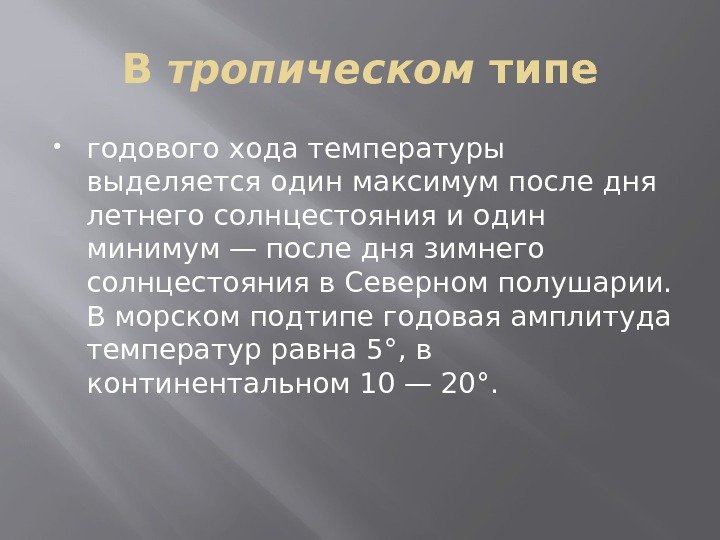 В тропическом типе

• годового хода температуры выделяется один максимум после дня летнего солнцестояния и один минимум — после дня зимнего солнцестояния в Северном полушарии. В морском подтипе годовая амплитуда температур равна 5°, в континентальном 10 — 20°.